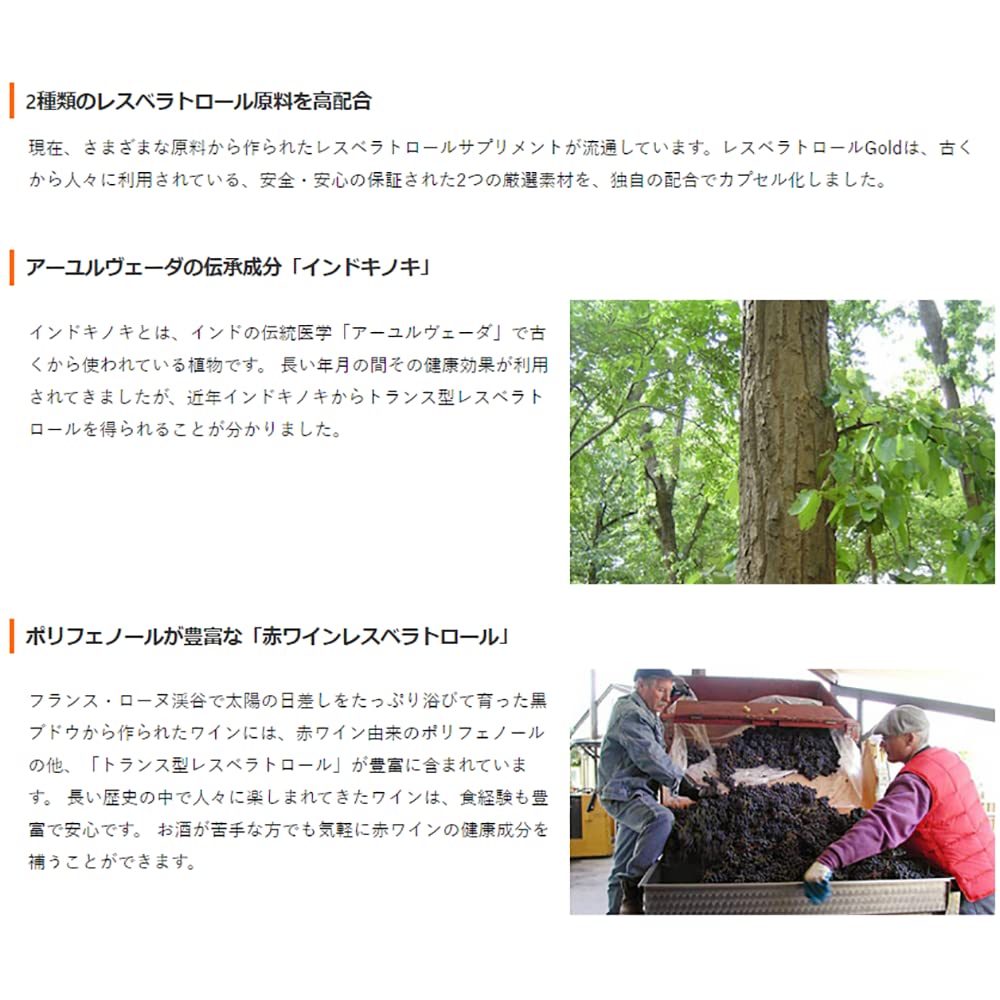 2種類のレスベラトロール原料を高配合

現在、さまざまな原料から作られたレスベラトロールサプリメントが流通しています。レスベラトロールGoldは、古くから人々に利用されている、安全・安心の保証された2つの厳選素材を、独自の配合でカプセル化しました。

アーユルヴェーダの伝承成分「インドキノキ」

インドキノキとは、インドの伝統医学「アーユルヴェーダ」で古くから使われている植物です。 長い年月の間その健康効果が利用されてきましたが、近年インドキノキからトランス型レスベラトロールを得られることが分かりました。

ポリフェノールが豊富な「赤ワインレスベラトロール」

フランス・ローヌ渓谷で太陽の日差しをたっぷり浴びて育った黒ブドウから作られたワインには、赤ワイン由来のポリフェノールの他、「トランス型レスベラトロール」が豊富に含まれています。 長い歴史の中で人々に楽しまれてきたワインは、食経験も豊富で安心です。 お酒が苦手な方でも気軽に赤ワインの健康成分を補うことができます。